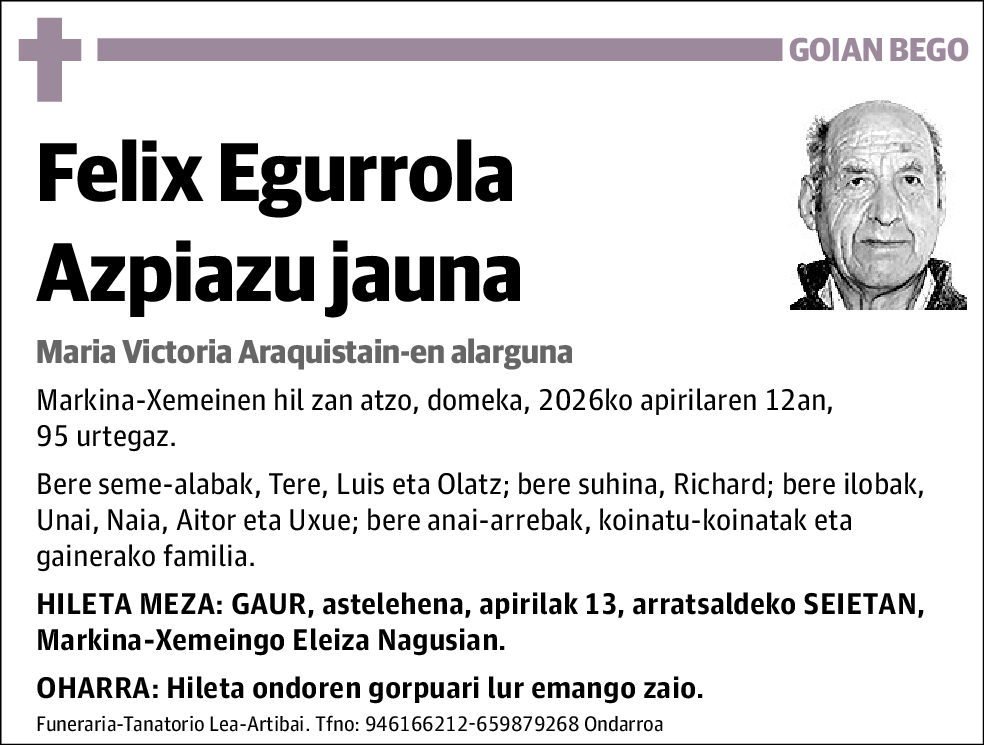 GOIAN BEGO

Felix Egurrola Azpiazu jauna

Maria Victoria Araquistain-en alarguna

Markina-Xemeinen hil zan atzo, domeka, 2026ko apirilaren 12an, 95 urtegaz.

Bere seme-alabak, Tere, Luis eta Olatz; bere suhina, Richard; bere ilobak, Unai, Naia, Aitor eta Uxue; bere anai-arrebak, koinatu-koinatak eta gainerako familia.

HILETA MEZA: GAUR, astelehena, apirilak 13, arratsaldeko SEIETAN, Markina-Xemeingo Eleiza Nagusian.

OHARRA: Hileta ondoren gorpuari lur emango zaio.

Funeraria-Tanatorio Lea-Artibai. Tfno: 946166212-659879268 Ondarroa